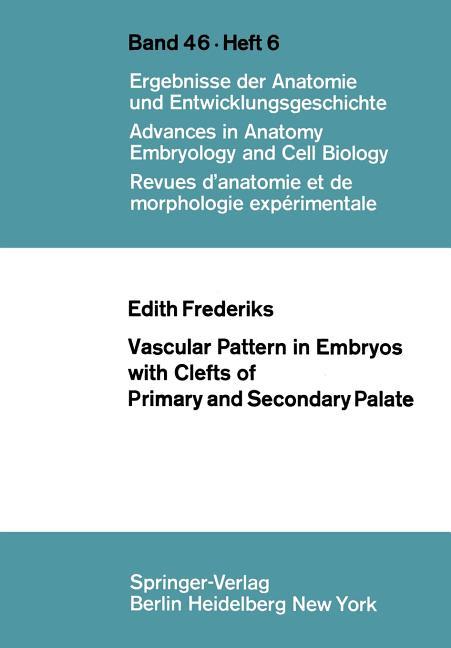 Band 46 · Heft 6

Ergebnisse der Anatomie und Entwicklungsgeschichte
Advances in Anatomy Embryology and Cell Biology
Revues d'anatomie et de morphologie expérimentale

Edith Frederiks

Vascular Pattern in Embryos with Clefts of Primary and Secondary Palate

Springer-Verlag
Berlin Heidelberg New York